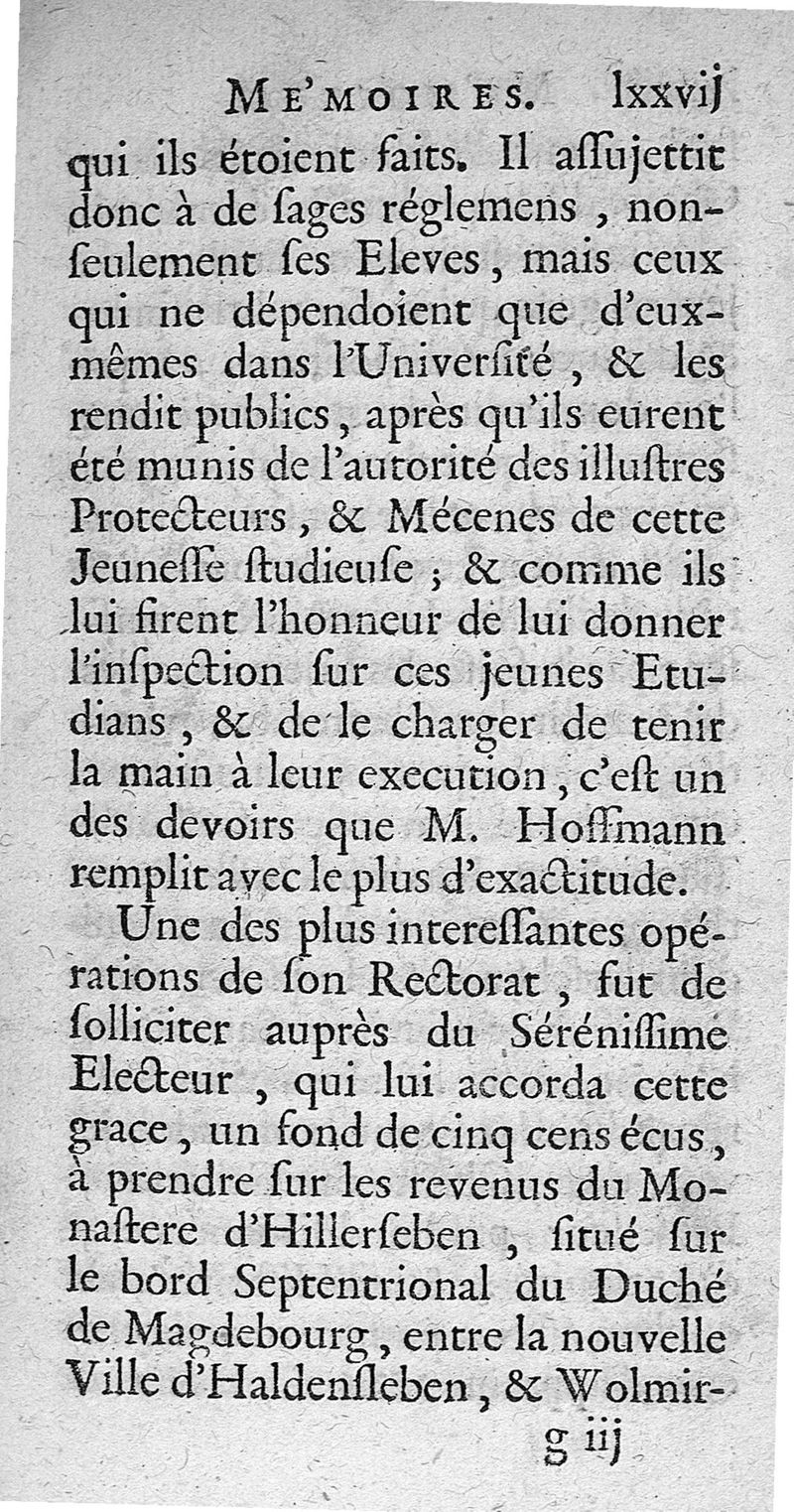 ME'MOIRES. lxxvij

qui ils étoient faits. Il aſſujettit donc à de ſages réglemens, non-ſeulement ſes Eleves, mais ceux qui ne dépendoient que d'eux-mêmes dans l'Univerſité, & les rendit publics, après qu'ils eurent été munis de l'autorité des illuſtres Protecteurs, & Mécenes de cette Jeuneſſe ſtudieuſe; & comme ils lui firent l'honneur de lui donner l'inſpection ſur ces jeunes Etudians, & de le charger de tenir la main à leur execution, c'eſt un des devoirs que M. Hoffmann remplit avec le plus d'exactitude.

Une des plus intereſſantes opérations de ſon Rectorat, fut de ſolliciter auprès du Séréniſſime Electeur, qui lui accorda cette grace, un fond de cinq cens écus, à prendre ſur les revenus du Monaſtere d'Hillerſeben, ſitué ſur le bord Septentrional du Duché de Magdebourg, entre la nouvelle Ville d'Haldenſleben, & Wolmir-

g iij